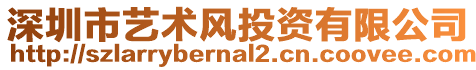 深圳市艺术风投资有限公司
http://szlarrybernal2.cn.coovee.com